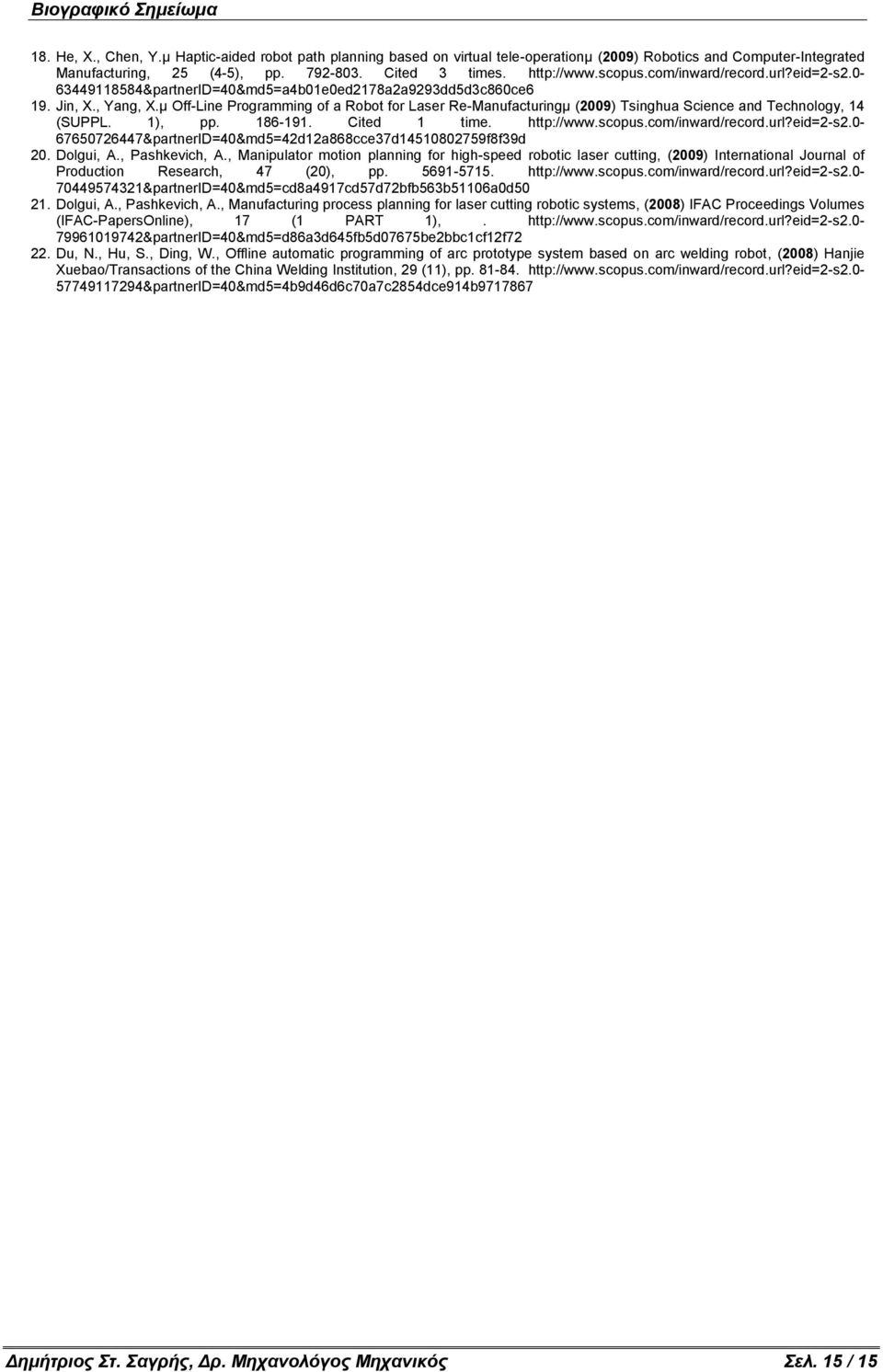 Βιογραφικό Σημείωμα

18. He, X., Chen, Y.μ Haptic-aided robot path planning based on virtual tele-operationμ (2009) Robotics and Computer-Integrated Manufacturing, 25 (4-5), pp. 792-803. Cited 3 times. http://www.scopus.com/inward/record.url?eid=2-s2.0-63449118584&partnerID=40&md5=a4b01e0ed2178a2a9293dd5d3c860ce6

19. Jin, X., Yang, X.μ Off-Line Programming of a Robot for Laser Re-Manufacturingμ (2009) Tsinghua Science and Technology, 14 (SUPPL. 1), pp. 186-191. Cited 1 time. http://www.scopus.com/inward/record.url?eid=2-s2.0-67650726447&partnerID=40&md5=42d12a868cce37d14510802759f8f39d

20. Dolgui, A., Pashkevich, A., Manipulator motion planning for high-speed robotic laser cutting, (2009) International Journal of Production Research, 47 (20), pp. 5691-5715. http://www.scopus.com/inward/record.url?eid=2-s2.0-70449574321&partnerID=40&md5=cd8a4917cd57d72bfb563b51106a0d50

21. Dolgui, A., Pashkevich, A., Manufacturing process planning for laser cutting robotic systems, (2008) IFAC Proceedings Volumes (IFAC-PapersOnline), 17 (1 PART 1), . http://www.scopus.com/inward/record.url?eid=2-s2.0-79961019742&partnerID=40&md5=d86a3d645fb5d07675be2bbc1cf12f72

22. Du, N., Hu, S., Ding, W., Offline automatic programming of arc prototype system based on arc welding robot, (2008) Hanjie Xuebao/Transactions of the China Welding Institution, 29 (11), pp. 81-84. http://www.scopus.com/inward/record.url?eid=2-s2.0-57749117294&partnerID=40&md5=4b9d46d6c70a7c2854dce914b9717867

Δημήτριος Στ. Σαγρής, Δρ. Μηχανολόγος Μηχανικός Σελ. 15 / 15